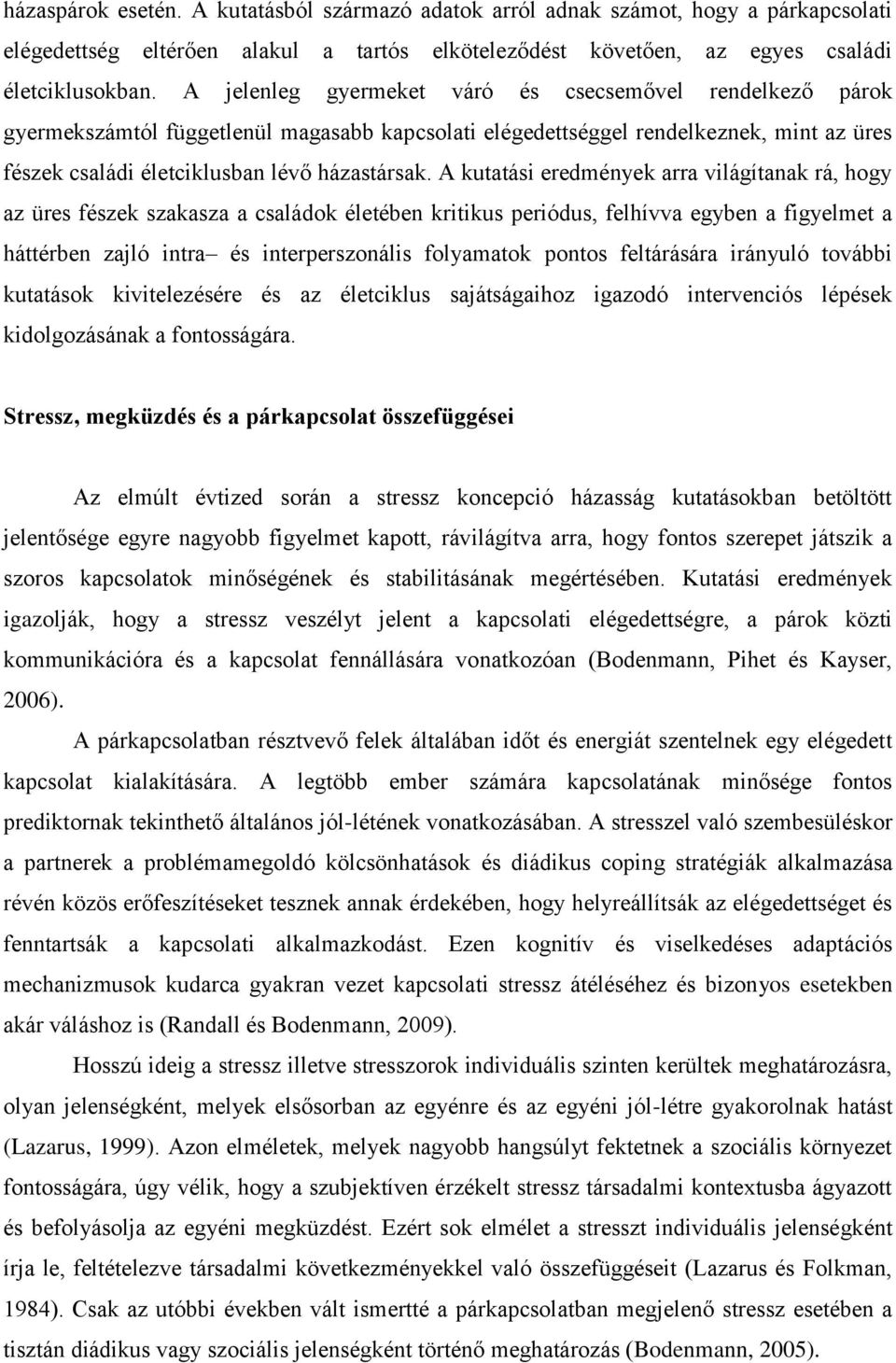 házaspárok esetén. A kutatásból származó adatok arról adnak számot, hogy a párkapcsolati elégedettség eltérően alakul a tartós elköteleződést követően, az egyes családi életciklusokban. A jelenleg gyermeket váró és csecsemővel rendelkező párok gyermekszámtól függetlenül magasabb kapcsolati elégedettséggel rendelkeznek, mint az üres fészek családi életciklusban lévő házastársak. A kutatási eredmények arra világítanak rá, hogy az üres fészek szakasza a családok életében kritikus periódus, felhívva egyben a figyelmet a háttérben zajló intra– és interperszonális folyamatok pontos feltárására irányuló további kutatások kivitelezésére és az életciklus sajátságaihoz igazodó intervenciós lépések kidolgozásának a fontosságára.

Stressz, megküzdés és a párkapcsolat összefüggései

Az elmúlt évtized során a stressz koncepció házasság kutatásokban betöltött jelentősége egyre nagyobb figyelmet kapott, rávilágítva arra, hogy fontos szerepet játszik a szoros kapcsolatok minőségének és stabilitásának megértésében. Kutatási eredmények igazolják, hogy a stressz veszélyt jelent a kapcsolati elégedettségre, a párok közti kommunikációra és a kapcsolat fennállására vonatkozóan (Bodenmann, Pihet és Kayser, 2006).

A párkapcsolatban résztvevő felek általában időt és energiát szentelnek egy elégedett kapcsolat kialakítására. A legtöbb ember számára kapcsolatának minősége fontos prediktornak tekinthető általános jól-létének vonatkozásában. A stresszel való szembesüléskor a partnerek a problémamegoldó kölcsönhatások és diádikus coping stratégiák alkalmazása révén közös erőfeszítéseket tesznek annak érdekében, hogy helyreállítsák az elégedettséget és fenntartsák a kapcsolati alkalmazkodást. Ezen kognitív és viselkedéses adaptációs mechanizmusok kudarca gyakran vezet kapcsolati stressz átéléséhez és bizonyos esetekben akár váláshoz is (Randall és Bodenmann, 2009).

Hosszú ideig a stressz illetve stresszorok individuális szinten kerültek meghatározásra, olyan jelenségként, melyek elsősorban az egyénre és az egyéni jól-létre gyakorolnak hatást (Lazarus, 1999). Azon elméletek, melyek nagyobb hangsúlyt fektetnek a szociális környezet fontosságára, úgy vélik, hogy a szubjektíven érzékelt stressz társadalmi kontextusba ágyazott és befolyásolja az egyéni megküzdést. Ezért sok elmélet a stresszt individuális jelenségként írja le, feltételezve társadalmi következményekkel való összefüggéseit (Lazarus és Folkman, 1984). Csak az utóbbi években vált ismertté a párkapcsolatban megjelenő stressz esetében a tisztán diádikus vagy szociális jelenségként történő meghatározás (Bodenmann, 2005).